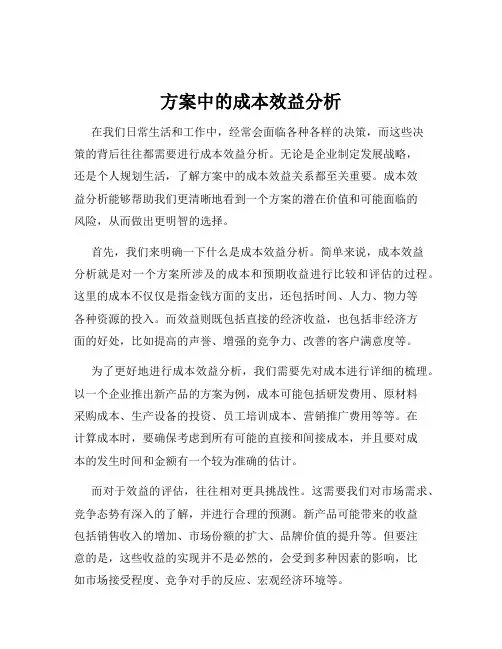 方案中的成本效益分析

在我们日常生活和工作中，经常会面临各种各样的决策，而这些决策的背后往往都需要进行成本效益分析。无论是企业制定发展战略，还是个人规划生活，了解方案中的成本效益关系都至关重要。成本效益分析能够帮助我们更清晰地看到一个方案的潜在价值和可能面临的风险，从而做出更明智的选择。

首先，我们来明确一下什么是成本效益分析。简单来说，成本效益分析就是对一个方案所涉及的成本和预期收益进行比较和评估的过程。这里的成本不仅仅是指金钱方面的支出，还包括时间、人力、物力等各种资源的投入。而效益则既包括直接的经济收益，也包括非经济方面的好处，比如提高的声誉、增强的竞争力、改善的客户满意度等。

为了更好地进行成本效益分析，我们需要先对成本进行详细的梳理。以一个企业推出新产品的方案为例，成本可能包括研发费用、原材料采购成本、生产设备的投资、员工培训成本、营销推广费用等等。在计算成本时，要确保考虑到所有可能的直接和间接成本，并且要对成本的发生时间和金额有一个较为准确的估计。

而对于效益的评估，往往相对更具挑战性。这需要我们对市场需求、竞争态势有深入的了解，并进行合理的预测。新产品可能带来的收益包括销售收入的增加、市场份额的扩大、品牌价值的提升等。但要注意的是，这些收益的实现并不是必然的，会受到多种因素的影响，比如市场接受程度、竞争对手的反应、宏观经济环境等。